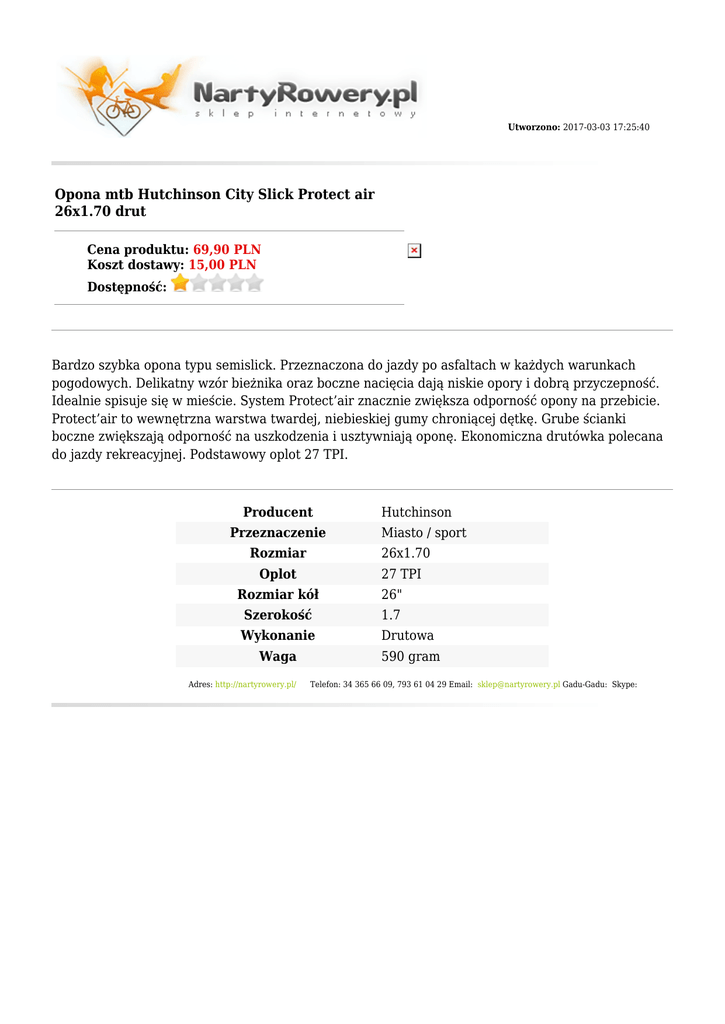 NartyRowery.pl
sklep internetowy

Utworzono: 2017-03-03 17:25:40

Opona mtb Hutchinson City Slick Protect air 26x1.70 drut

Cena produktu: 69,90 PLN
Koszt dostawy: 15,00 PLN
Dostępność:

Bardzo szybka opona typu semislick. Przeznaczona do jazdy po asfaltach w każdych warunkach pogodowych. Delikatny wzór bieżnika oraz boczne nacięcia dają niskie opory i dobrą przyczepność. Idealnie spisuje się w mieście. System Protect'air znacznie zwiększa odporność opony na przebicie. Protect'air to wewnętrzna warstwa twardej, niebieskiej gumy chroniącej dętkę. Grube ścianki boczne zwiększają odporność na uszkodzenia i usztywniają oponę. Ekonomiczna drutówka polecana do jazdy rekreacyjnej. Podstawowy oplot 27 TPI.

| Producent | Hutchinson |
|---|---|
| Przeznaczenie | Miasto / sport |
| Rozmiar | 26x1.70 |
| Oplot | 27 TPI |
| Rozmiar kół | 26" |
| Szerokość | 1.7 |
| Wykonanie | Drutowa |
| Waga | 590 gram |

Adres: http://nartyrowery.pl/ Telefon: 34 365 66 09, 793 61 04 29 Email: sklep@nartyrowery.pl Gadu-Gadu: Skype: